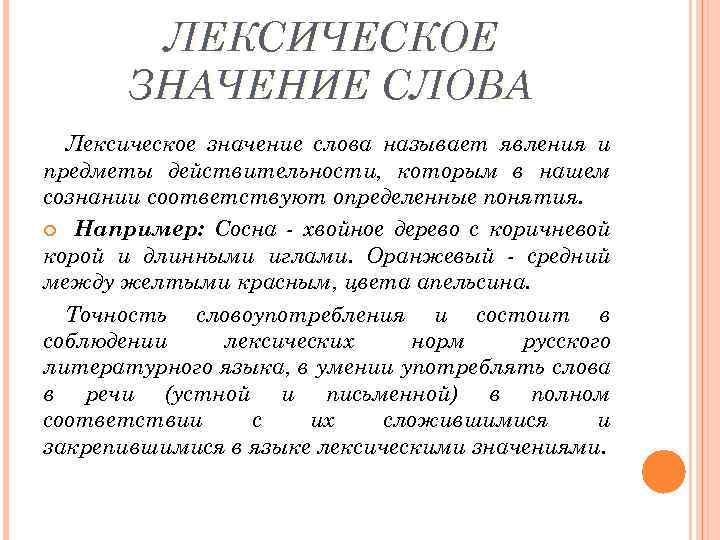 ЛЕКСИЧЕСКОЕ ЗНАЧЕНИЕ СЛОВА

Лексическое значение слова называет явления и предметы действительности, которым в нашем сознании соответствуют определенные понятия.

Например: Сосна - хвойное дерево с коричневой корой и длинными иглами. Оранжевый - средний между желтыми красным, цвета апельсина.

Точность словоупотребления и состоит в соблюдении лексических норм русского литературного языка, в умении употреблять слова в речи (устной и письменной) в полном соответствии с их сложившимися и закрепившимися в языке лексическими значениями.